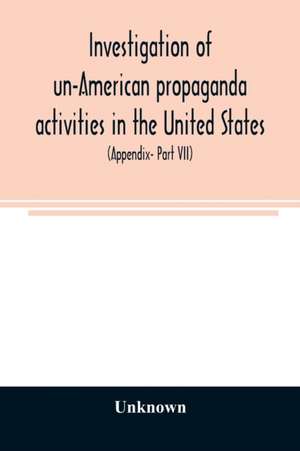 Investigation of un-American propaganda activities in the United States

(Appendix- Part VII)

Unknown